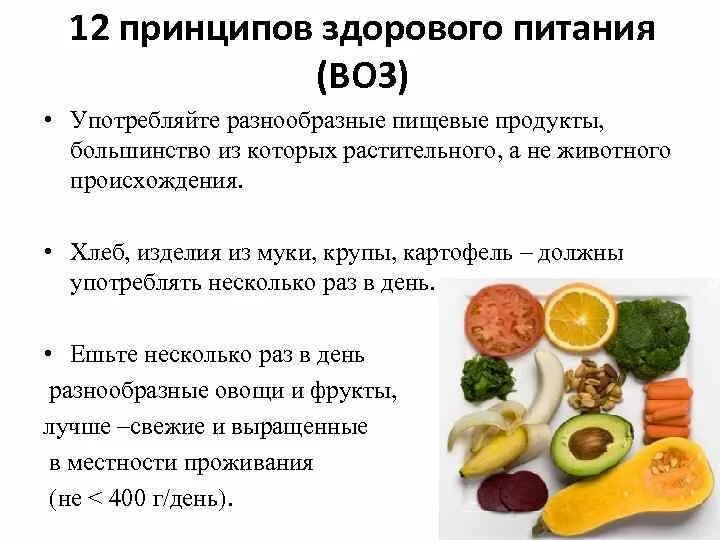 12 принципов здорового питания (ВОЗ)

• Употребляйте разнообразные пищевые продукты, большинство из которых растительного, а не животного происхождения.

• Хлеб, изделия из муки, крупы, картофель – должны употреблять несколько раз в день.

• Ешьте несколько раз в день разнообразные овощи и фрукты, лучше –свежие и выращенные в местности проживания (не < 400 г/день).